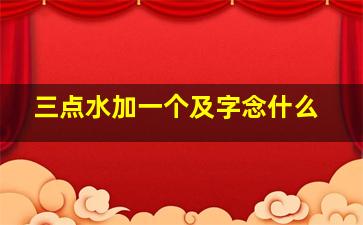 三点水加一个及字念什么